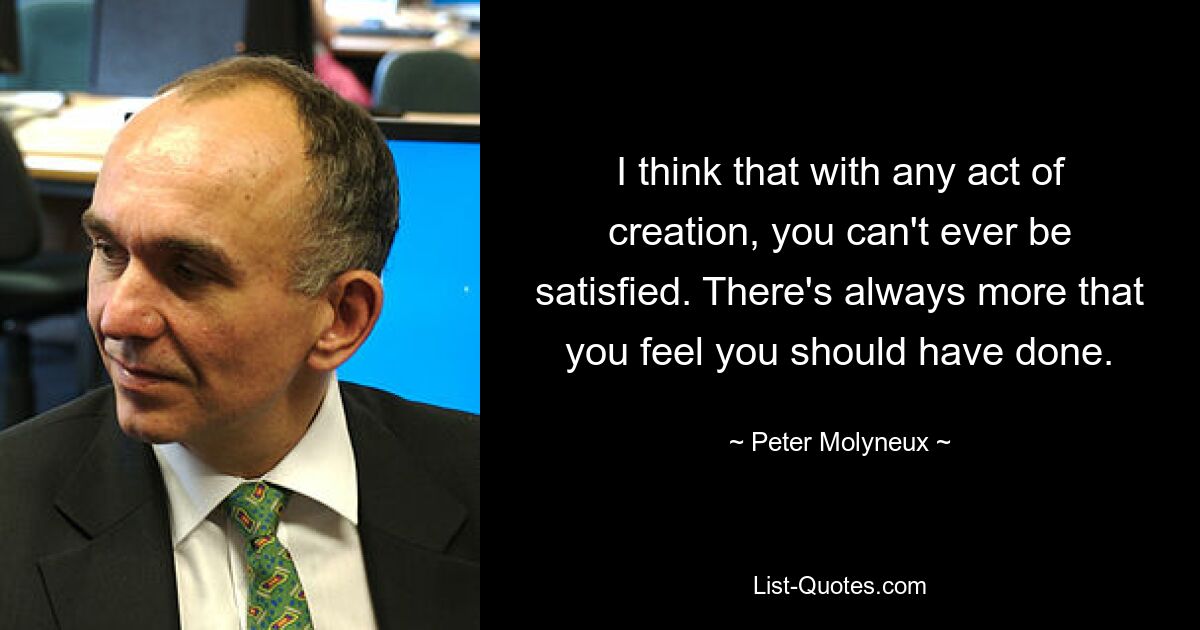 I think that with any act of creation, you can't ever be satisfied. There's always more that you feel you should have done.

~ Peter Molyneux ~

List-Quotes.com